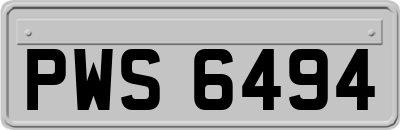 PWS 6494